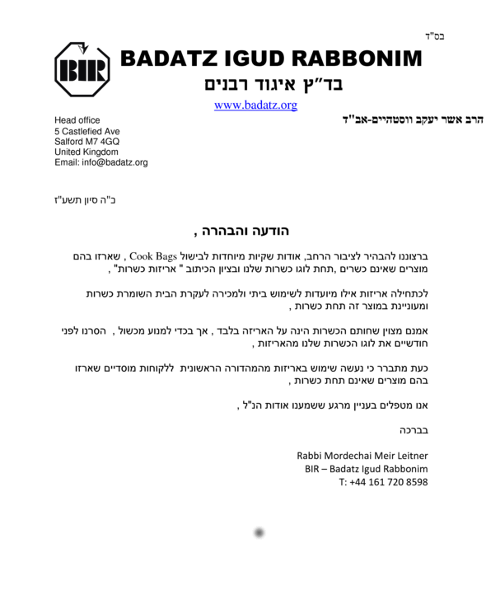 בס"ד

BIR

BADATZ IGUD RABBONIM
בד"ץ איגוד רבנים

www.badatz.org

הרב אשר יעקב ווסטהיים-אב"ד

Head office
5 Castlefied Ave
Salford M7 4GQ
United Kingdom
Email: info@badatz.org

כ"ה סיון תשע"ז

הודעה והבהרה ,

ברצוננו להבהיר לציבור הרחב, אודות שקיות מיוחדות לבישול Cook Bags , שארזו בהם מוצרים שאינם כשרים ,תחת לוגו כשרות שלנו ובציון הכיתוב " אריזות כשרות" ,

לכתחילה אריזות אילו מיועדות לשימוש ביתי ולמכירה לעקרת הבית השומרת כשרות ומעוניינת במוצר זה תחת כשרות ,

אמנם מצוין שחותם הכשרות הינה על האריזה בלבד , אך בכדי למנוע מכשול , הסרנו לפני חודשיים את לוגו הכשרות שלנו מהאריזות ,

כעת מתברר כי נעשה שימוש באריזות מהמהדורה הראשונית ללקוחות מוסדיים שארזו בהם מוצרים שאינם תחת כשרות ,

אנו מטפלים בעניין מרגע ששמענו אודות הנ"ל ,

בברכה

Rabbi Mordechai Meir Leitner
BIR – Badatz Igud Rabbonim
T: +44 161 720 8598